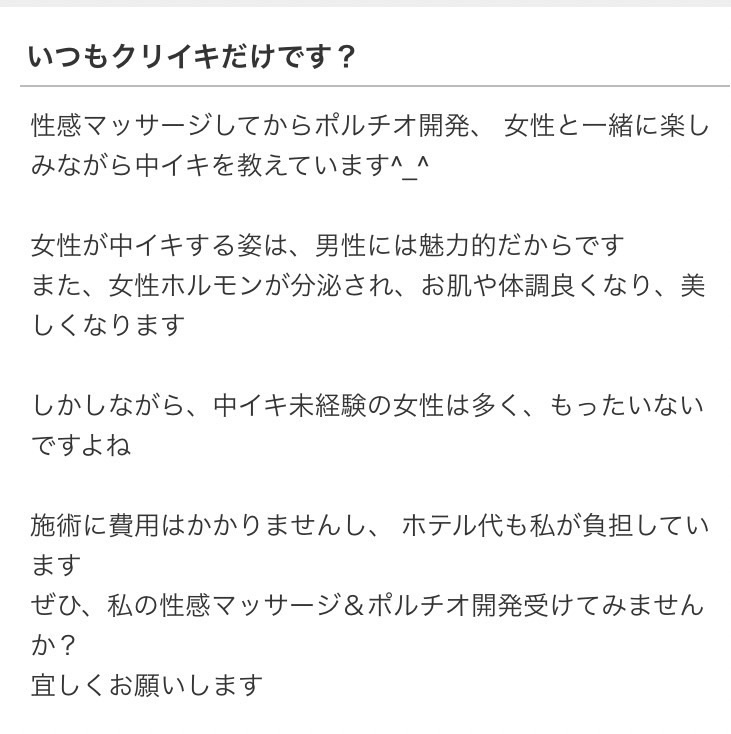 いつもクリイキだけです？

性感マッサージしてからポルチオ開発、 女性と一緒に楽しみながら中イキを教えています^_^

女性が中イキする姿は、男性には魅力的だからです
また、女性ホルモンが分泌され、お肌や体調良くなり、美しくなります

しかしながら、中イキ未経験の女性は多く、もったいないですよね

施術に費用はかかりませんし、 ホテル代も私が負担しています
ぜひ、私の性感マッサージ＆ポルチオ開発受けてみませんか？
宜しくお願いします